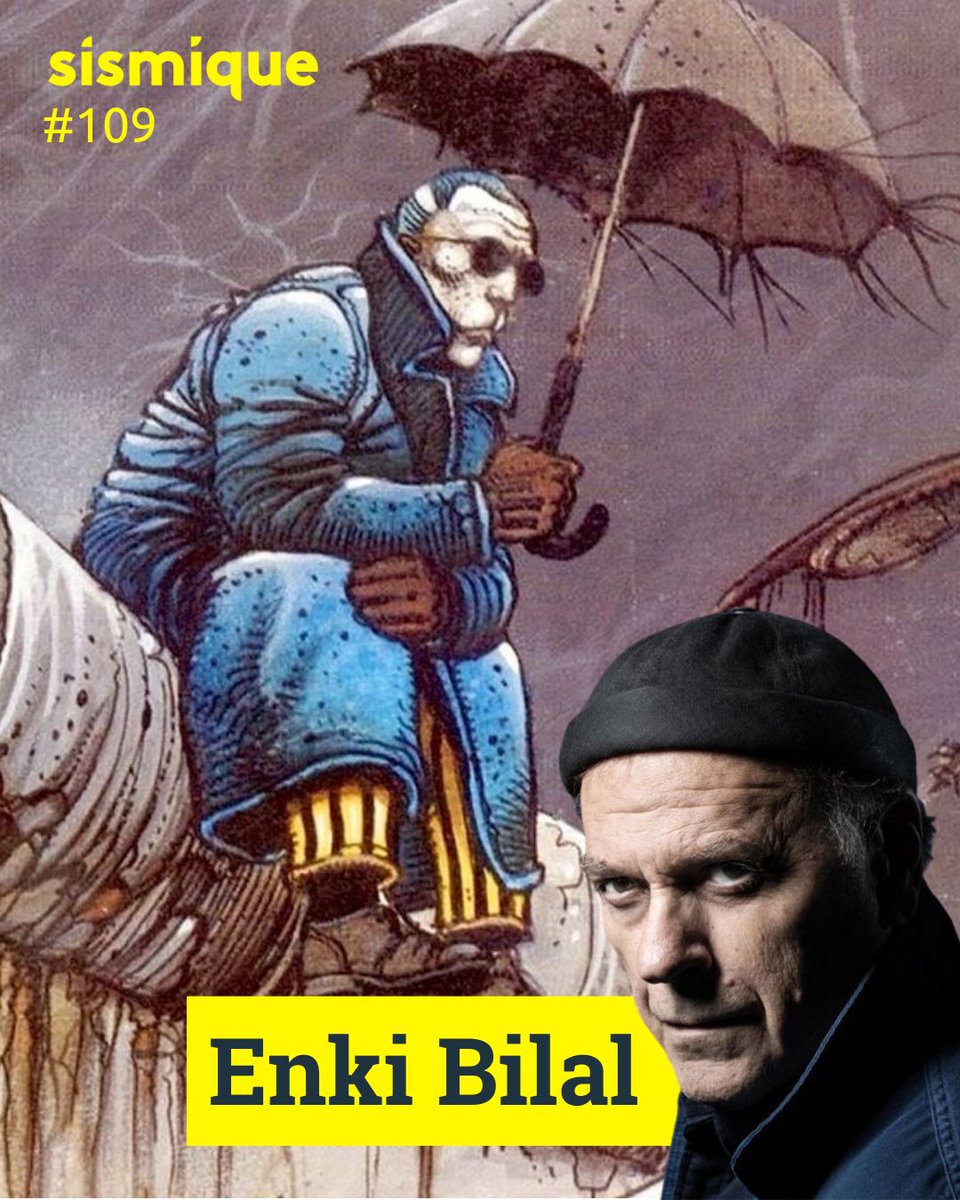 sismique
#109

Enki Bilal